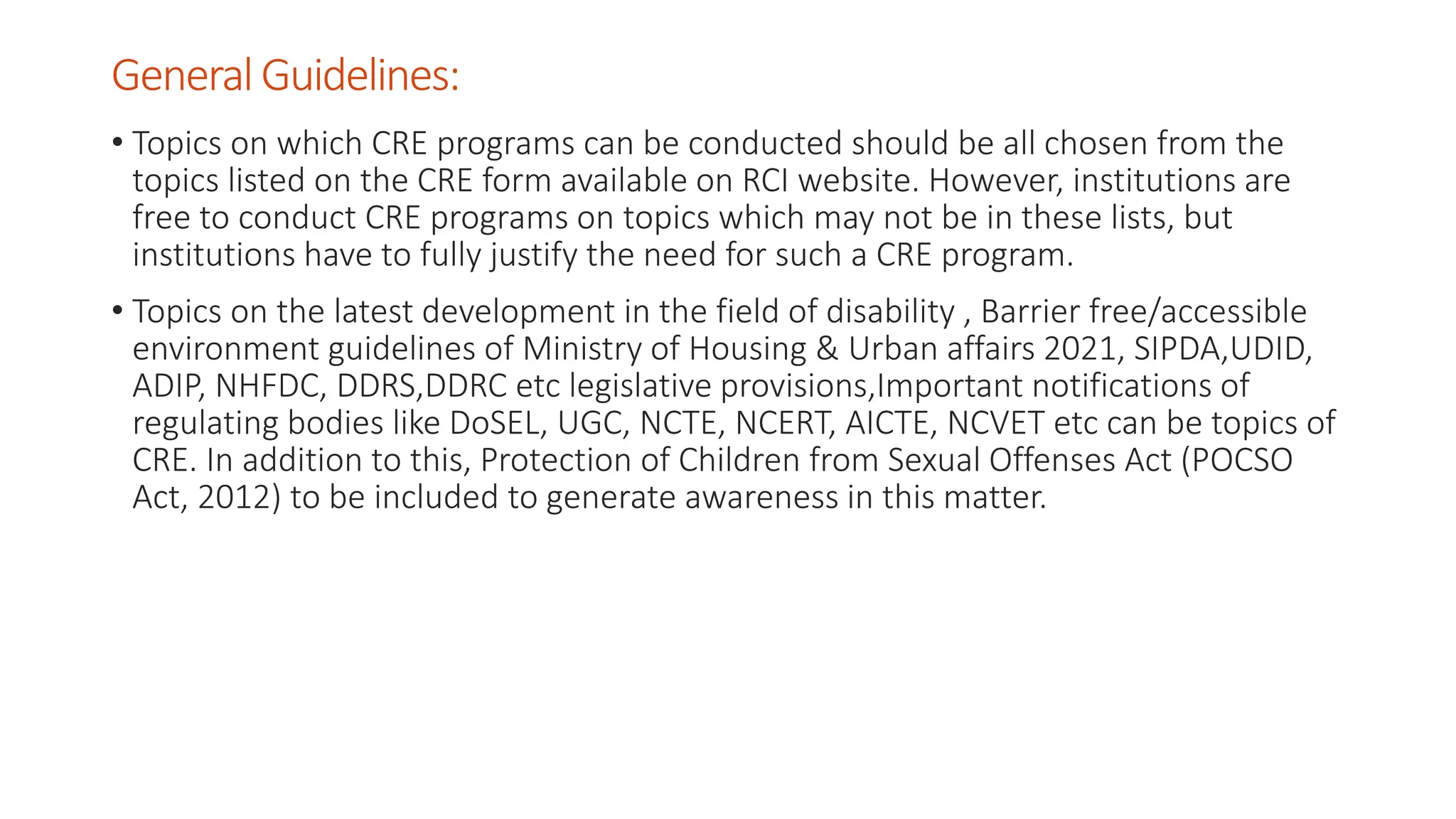 General Guidelines:

• Topics on which CRE programs can be conducted should be all chosen from the topics listed on the CRE form available on RCI website. However, institutions are free to conduct CRE programs on topics which may not be in these lists, but institutions have to fully justify the need for such a CRE program.

• Topics on the latest development in the field of disability , Barrier free/accessible environment guidelines of Ministry of Housing & Urban affairs 2021, SIPDA,UDID, ADIP, NHFDC, DDRS,DDRC etc legislative provisions,Important notifications of regulating bodies like DoSEL, UGC, NCTE, NCERT, AICTE, NCVET etc can be topics of CRE. In addition to this, Protection of Children from Sexual Offenses Act (POCSO Act, 2012) to be included to generate awareness in this matter.